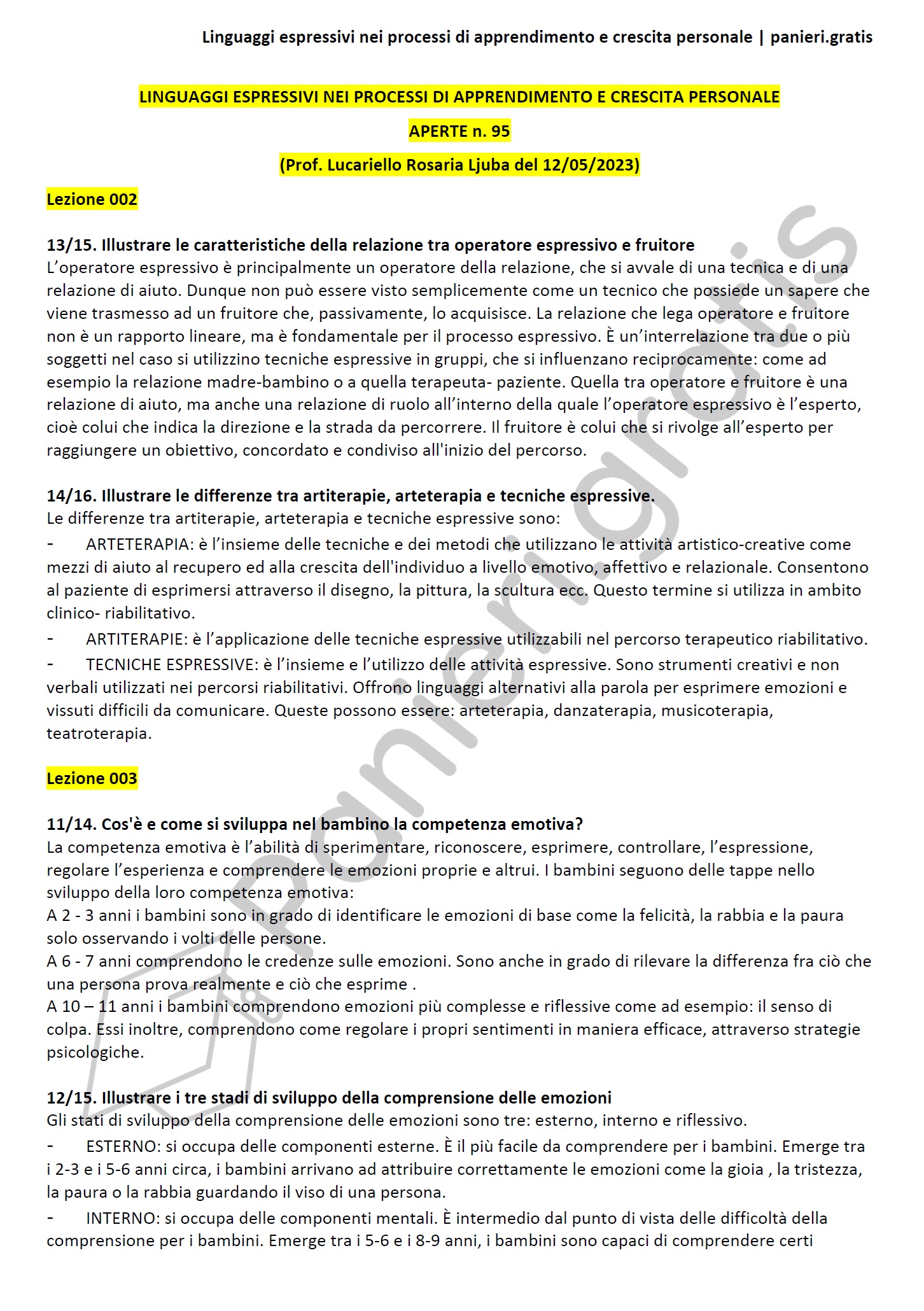 Linguaggi espressivi nei processi di apprendimento e crescita personale | panieri.gratis

LINGUAGGI ESPRESSIVI NEI PROCESSI DI APPRENDIMENTO E CRESCITA PERSONALE

APERTE n. 95

(Prof. Lucariello Rosaria Ljuba del 12/05/2023)

Lezione 002

13/15. Illustrare le caratteristiche della relazione tra operatore espressivo e fruitore
L'operatore espressivo è principalmente un operatore della relazione, che si avvale di una tecnica e di una relazione di aiuto. Dunque non può essere visto semplicemente come un tecnico che possiede un sapere che viene trasmesso ad un fruitore che, passivamente, lo acquisisce. La relazione che lega operatore e fruitore non è un rapporto lineare, ma è fondamentale per il processo espressivo. È un'interrelazione tra due o più soggetti nel caso si utilizzino tecniche espressive in gruppi, che si influenzano reciprocamente: come ad esempio la relazione madre-bambino o a quella terapeuta- paziente. Quella tra operatore e fruitore è una relazione di aiuto, ma anche una relazione di ruolo all'interno della quale l'operatore espressivo è l'esperto, cioè colui che indica la direzione e la strada da percorrere. Il fruitore è colui che si rivolge all'esperto per raggiungere un obiettivo, concordato e condiviso all'inizio del percorso.

14/16. Illustrare le differenze tra artiterapie, arteterapia e tecniche espressive.
Le differenze tra artiterapie, arteterapia e tecniche espressive sono:
- ARTETERAPIA: è l'insieme delle tecniche e dei metodi che utilizzano le attività artistico-creative come mezzi di aiuto al recupero ed alla crescita dell'individuo a livello emotivo, affettivo e relazionale. Consentono al paziente di esprimersi attraverso il disegno, la pittura, la scultura ecc. Questo termine si utilizza in ambito clinico- riabilitativo.
- ARTITERAPIE: è l'applicazione delle tecniche espressive utilizzabili nel percorso terapeutico riabilitativo.
- TECNICHE ESPRESSIVE: è l'insieme e l'utilizzo delle attività espressive. Sono strumenti creativi e non verbali utilizzati nei percorsi riabilitativi. Offrono linguaggi alternativi alla parola per esprimere emozioni e vissuti difficili da comunicare. Queste possono essere: arteterapia, danzaterapia, musicoterapia, teatroterapia.

Lezione 003

11/14. Cos'è e come si sviluppa nel bambino la competenza emotiva?
La competenza emotiva è l'abilità di sperimentare, riconoscere, esprimere, controllare, l'espressione, regolare l'esperienza e comprendere le emozioni proprie e altrui. I bambini seguono delle tappe nello sviluppo della loro competenza emotiva:
A 2 - 3 anni i bambini sono in grado di identificare le emozioni di base come la felicità, la rabbia e la paura solo osservando i volti delle persone.
A 6 - 7 anni comprendono le credenze sulle emozioni. Sono anche in grado di rilevare la differenza fra ciò che una persona prova realmente e ciò che esprime .
A 10 – 11 anni i bambini comprendono emozioni più complesse e riflessive come ad esempio: il senso di colpa. Essi inoltre, comprendono come regolare i propri sentimenti in maniera efficace, attraverso strategie psicologiche.

12/15. Illustrare i tre stadi di sviluppo della comprensione delle emozioni
Gli stati di sviluppo della comprensione delle emozioni sono tre: esterno, interno e riflessivo.
- ESTERNO: si occupa delle componenti esterne. È il più facile da comprendere per i bambini. Emerge tra i 2-3 e i 5-6 anni circa, i bambini arrivano ad attribuire correttamente le emozioni come la gioia , la tristezza, la paura o la rabbia guardando il viso di una persona.
- INTERNO: si occupa delle componenti mentali. È intermedio dal punto di vista delle difficoltà della comprensione per i bambini. Emerge tra i 5-6 e i 8-9 anni, i bambini sono capaci di comprendere certi

panieri.gratis